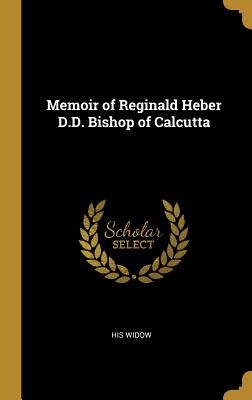 Memoir of Reginald Heber D.D. Bishop of Calcutta

Scholar
SELECT

HIS WIDOW